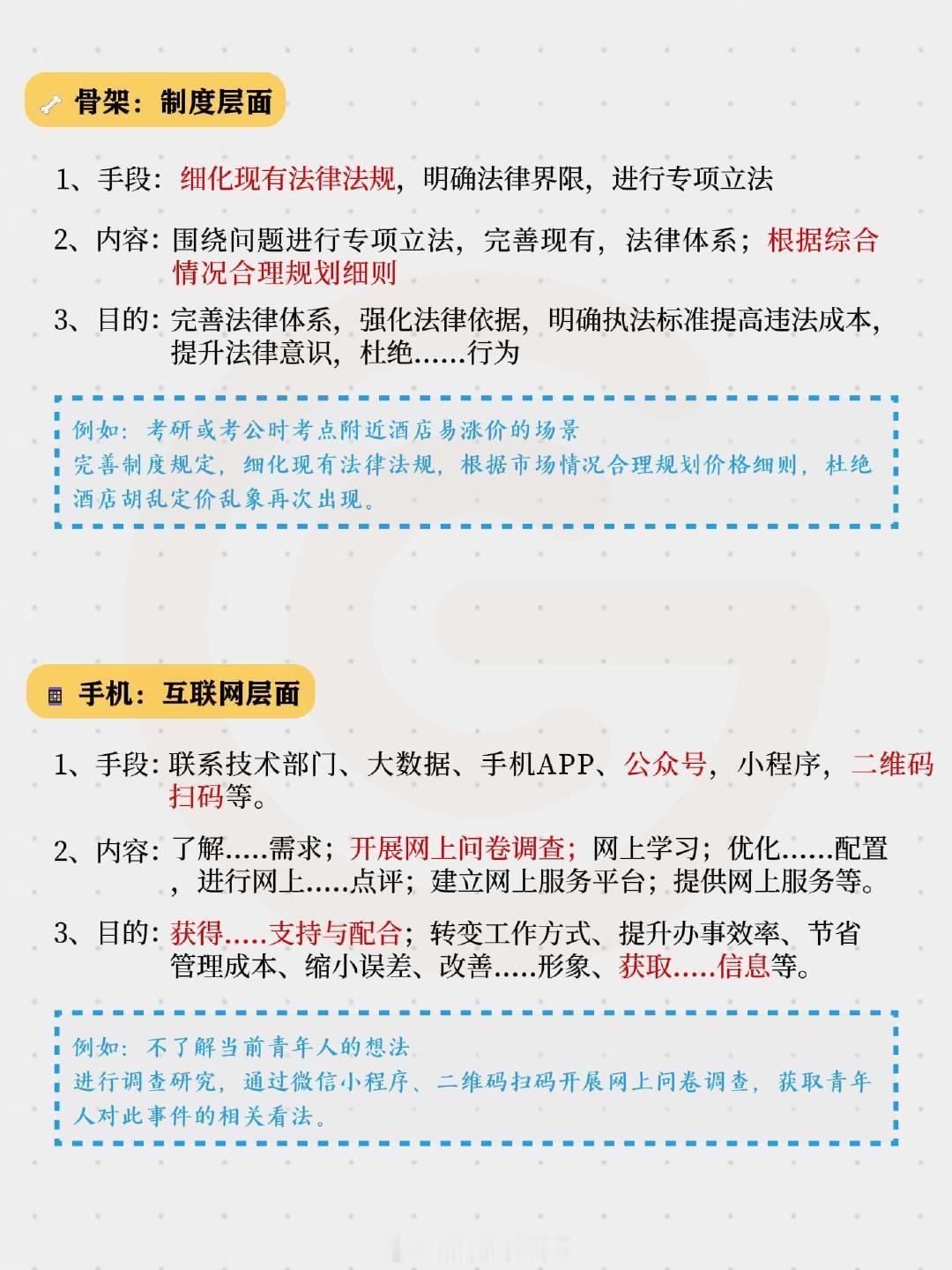 骨架：制度层面

1、手段：细化现有法律法规，明确法律界限，进行专项立法

2、内容：围绕问题进行专项立法，完善现有，法律体系；根据综合情况合理规划细则

3、目的：完善法律体系，强化法律依据，明确执法标准提高违法成本，提升法律意识，杜绝……行为

例如：考研或考公时考点附近酒店易涨价的场景
完善制度规定，细化现有法律法规，根据市场情况合理规划价格细则，杜绝酒店胡乱定价乱象再次出现。

手机：互联网层面

1、手段：联系技术部门、大数据、手机APP、公众号，小程序，二维码扫码等。

2、内容：了解.....需求；开展网上问卷调查；网上学习；优化……配置，进行网上.....点评；建立网上服务平台；提供网上服务等。

3、目的：获得.....支持与配合；转变工作方式、提升办事效率、节省管理成本、缩小误差、改善.....形象、获取.....信息等。

例如：不了解当前青年人的想法
进行调查研究，通过微信小程序、二维码扫码开展网上问卷调查，获取青年人对此事件的相关看法。